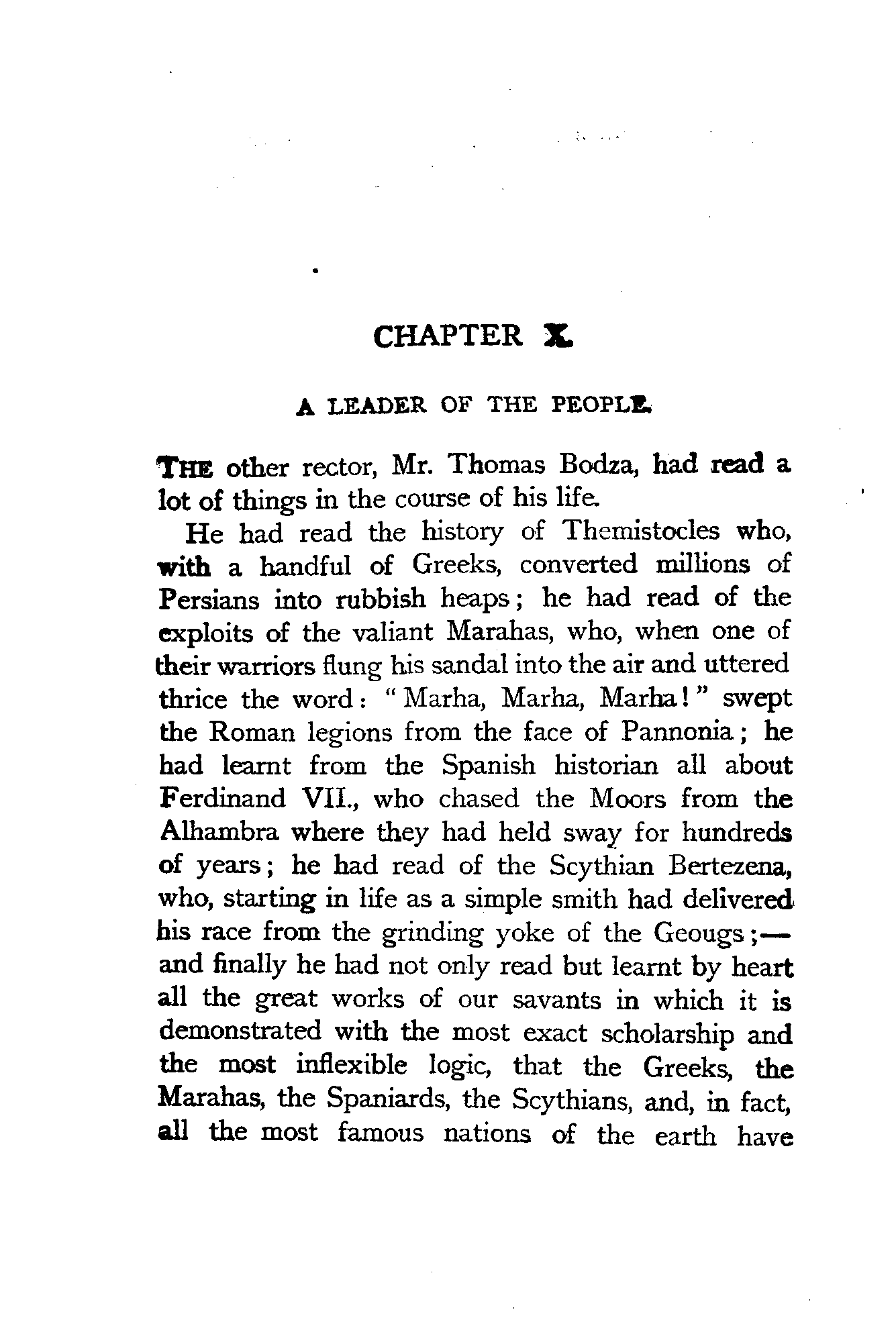 CHAPTER X.

A LEADER OF THE PEOPLE.

THE other rector, Mr. Thomas Bodza, had read a lot of things in the course of his life.

He had read the history of Themistocles who, with a handful of Greeks, converted millions of Persians into rubbish heaps; he had read of the exploits of the valiant Marahas, who, when one of their warriors flung his sandal into the air and uttered thrice the word: "Marha, Marha, Marha!" swept the Roman legions from the face of Pannonia; he had learnt from the Spanish historian all about Ferdinand VII., who chased the Moors from the Alhambra where they had held sway for hundreds of years; he had read of the Scythian Bertezena, who, starting in life as a simple smith had delivered his race from the grinding yoke of the Geougs;—and finally he had not only read but learnt by heart all the great works of our savants in which it is demonstrated with the most exact scholarship and the most inflexible logic, that the Greeks, the Marahas, the Spaniards, the Scythians, and, in fact, all the most famous nations of the earth have